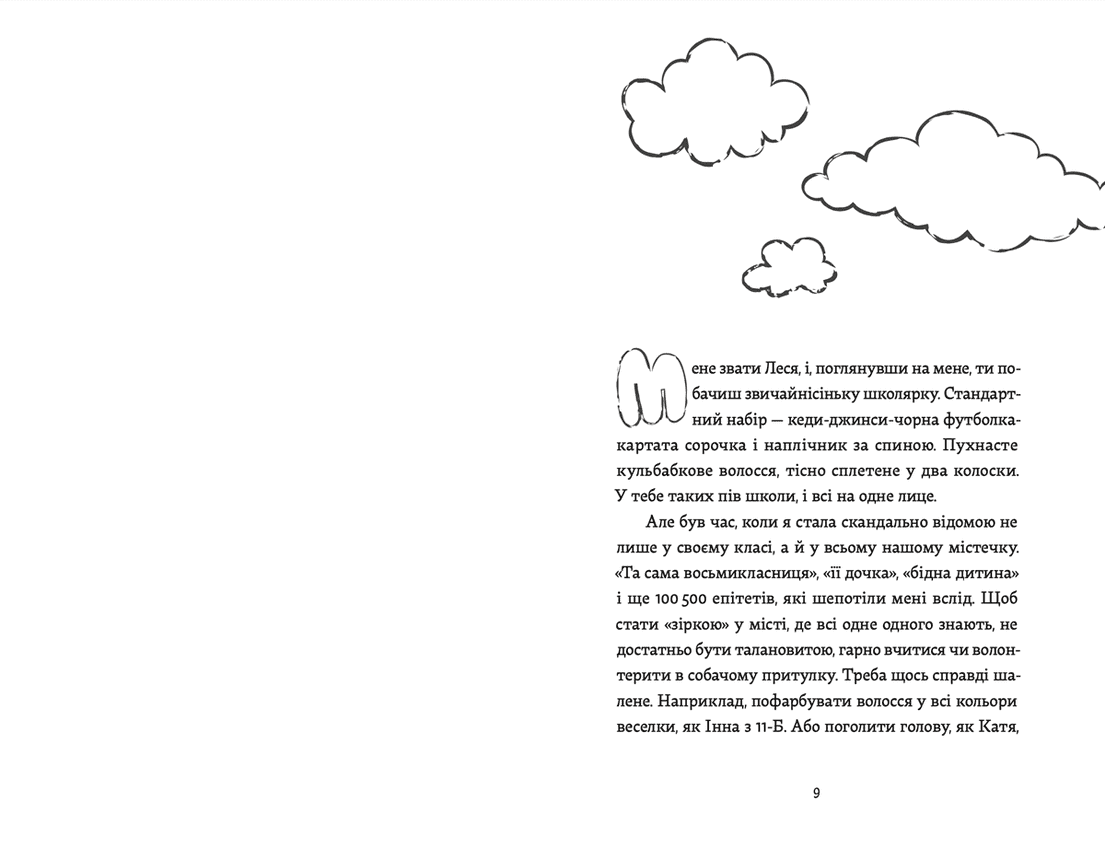 Мене звати Леся, і, поглянувши на мене, ти побачиш звичайнісіньку школярку. Стандартний набір — кеди-джинси-чорна футболка-картата сорочка і наплічник за спиною. Пухнасте кульбабкове волосся, тісно сплетене у два колоски. У тебе таких пів школи, і всі на одне лице.

Але був час, коли я стала скандально відомою не лише у своєму класі, а й у всьому нашому містечку. «Та сама восьмикласниця», «її дочка», «бідна дитина» і ще 100 500 епітетів, які шепотіли мені вслід. Щоб стати «зіркою» у місті, де всі одне одного знають, не достатньо бути талановитою, гарно вчитися чи волонтерити в собачому притулку. Треба щось справді шалене. Наприклад, пофарбувати волосся у всі кольори веселки, як Інна з 11-Б. Або поголити голову, як Катя,

9